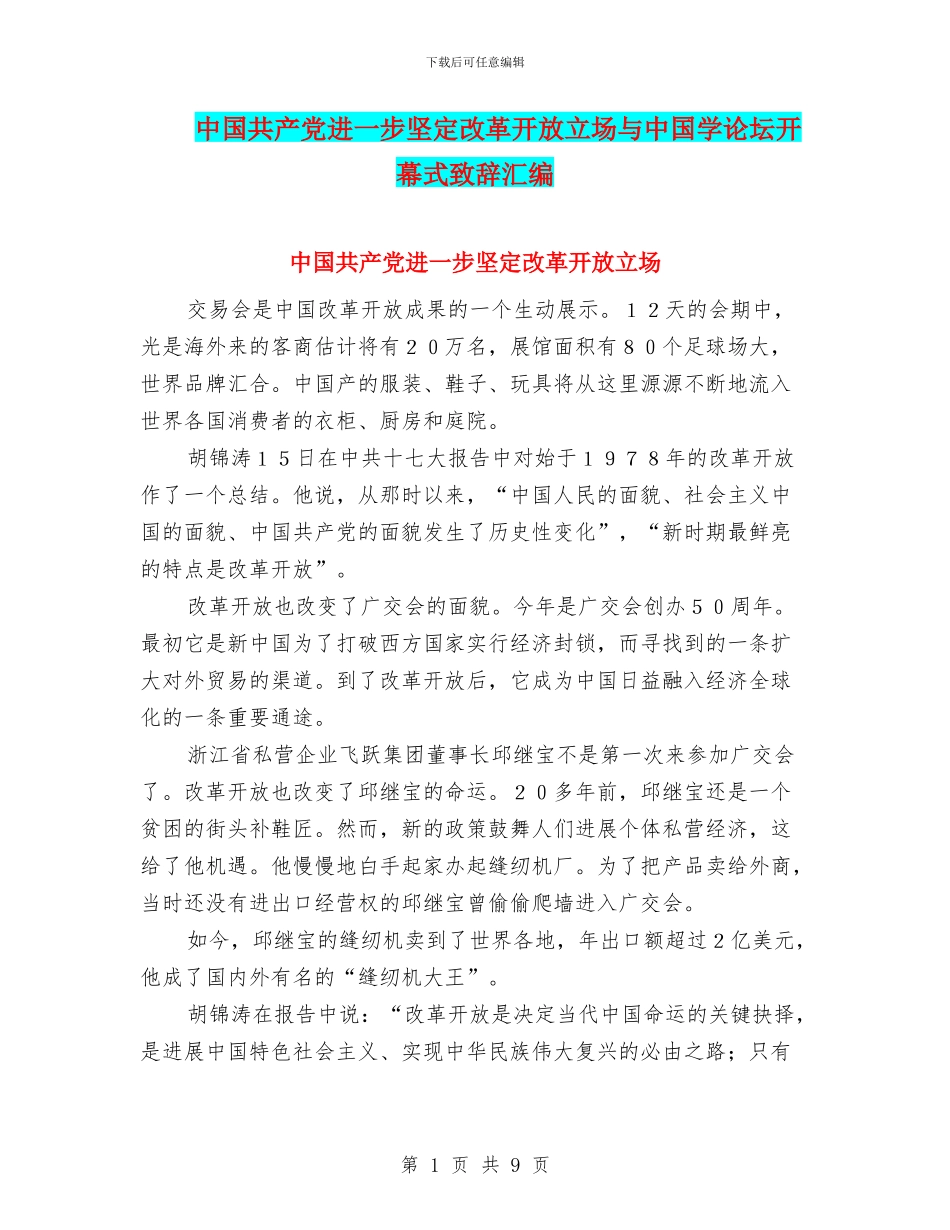 下载后可任意编辑

中国共产党进一步坚定改革开放立场与中国学论坛开幕式致辞汇编

中国共产党进一步坚定改革开放立场

交易会是中国改革开放成果的一个生动展示。１２天的会期中，光是海外来的客商估计将有２０万名，展馆面积有８０个足球场大，世界品牌汇合。中国产的服装、鞋子、玩具将从这里源源不断地流入世界各国消费者的衣柜、厨房和庭院。

胡锦涛１５日在中共十七大报告中对始于１９７８年的改革开放作了一个总结。他说，从那时以来，“中国人民的面貌、社会主义中国的面貌、中国共产党的面貌发生了历史性变化”，“新时期最鲜亮的特点是改革开放”。

改革开放也改变了广交会的面貌。今年是广交会创办５０周年。最初它是新中国为了打破西方国家实行经济封锁，而寻找到的一条扩大对外贸易的渠道。到了改革开放后，它成为中国日益融入经济全球化的一条重要通途。

浙江省私营企业飞跃集团董事长邱继宝不是第一次来参加广交会了。改革开放也改变了邱继宝的命运。２０多年前，邱继宝还是一个贫困的街头补鞋匠。然而，新的政策鼓舞人们进展个体私营经济，这给了他机遇。他慢慢地白手起家办起缝纫机厂。为了把产品卖给外商，当时还没有进出口经营权的邱继宝曾偷偷爬墙进入广交会。

如今，邱继宝的缝纫机卖到了世界各地，年出口额超过2亿美元，他成了国内外有名的“缝纫机大王”。

胡锦涛在报告中说：“改革开放是决定当代中国命运的关键抉择，是进展中国特色社会主义、实现中华民族伟大复兴的必由之路；只有

第 1 页 共 9 页